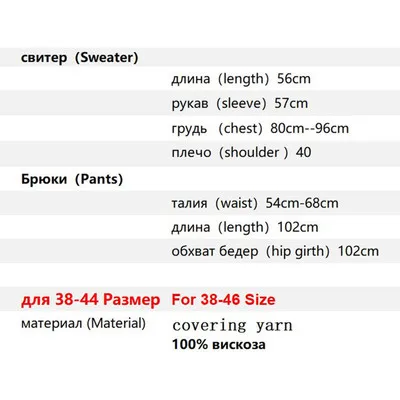 свитер (Sweater)

длина (length) 56cm

рукав (sleeve) 57cm

грудь (chest) 80cm--96cm

плечо (shoulder ) 40

Брюки (Pants)

талия (waist) 54cm-68cm

длина (length) 102cm

обхват бедер (hip girth) 102cm

для 38-44 Размер For 38-46 Size

материал (Material) covering yarn
100% вискоза